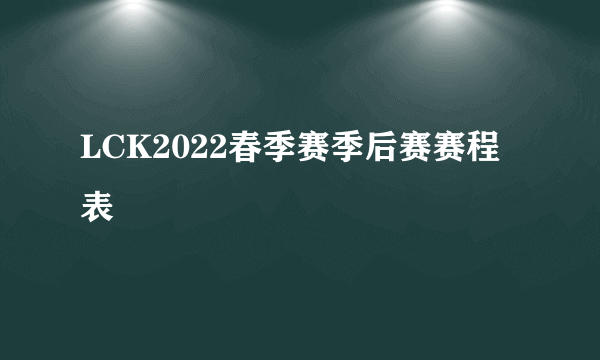 LCK2022春季赛季后赛赛程表